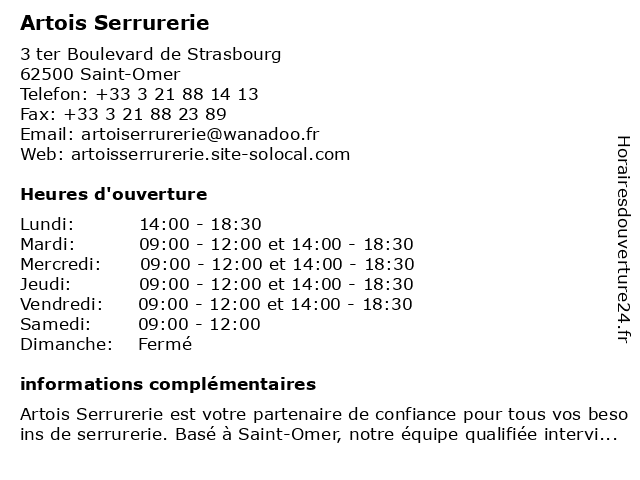 Artois Serrurerie

3 ter Boulevard de Strasbourg
62500 Saint-Omer
Telefon: +33 3 21 88 14 13
Fax: +33 3 21 88 23 89
Email: artoiserrurerie@wanadoo.fr
Web: artoisserrurerie.site-solocal.com

Heures d'ouverture

| | |
|---|---|
| Lundi: | 14:00 - 18:30 |
| Mardi: | 09:00 - 12:00 et 14:00 - 18:30 |
| Mercredi: | 09:00 - 12:00 et 14:00 - 18:30 |
| Jeudi: | 09:00 - 12:00 et 14:00 - 18:30 |
| Vendredi: | 09:00 - 12:00 et 14:00 - 18:30 |
| Samedi: | 09:00 - 12:00 |
| Dimanche: | Fermé |

informations complémentaires

Artois Serrurerie est votre partenaire de confiance pour tous vos besoins de serrurerie. Basé à Saint-Omer, notre équipe qualifiée intervi...

Horairesdouverture24.fr